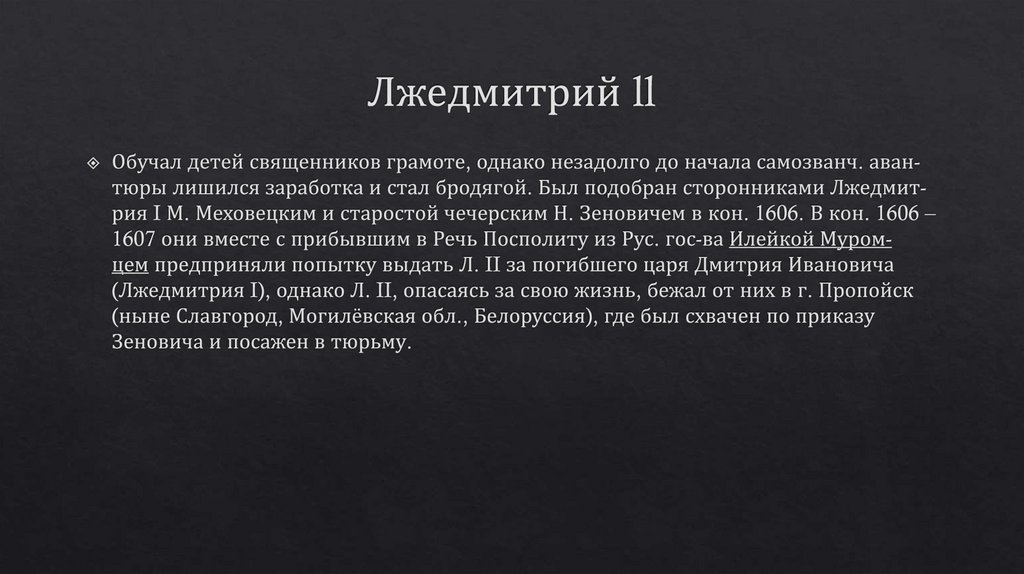 Лжедмитрий ll

Обучал детей священников грамоте, однако незадолго до начала самозванч. авантюры лишился заработка и стал бродягой. Был подобран сторонниками Лжедмитрия I М. Меховецким и старостой чечерским Н. Зеновичем в кон. 1606. В кон. 1606 – 1607 они вместе с прибывшим в Речь Посполиту из Рус. гос-ва Илейкой Муромцем предприняли попытку выдать Л. II за погибшего царя Дмитрия Ивановича (Лжедмитрия I), однако Л. II, опасаясь за свою жизнь, бежал от них в г. Пропойск (ныне Славгород, Могилёвская обл., Белоруссия), где был схвачен по приказу Зеновича и посажен в тюрьму.